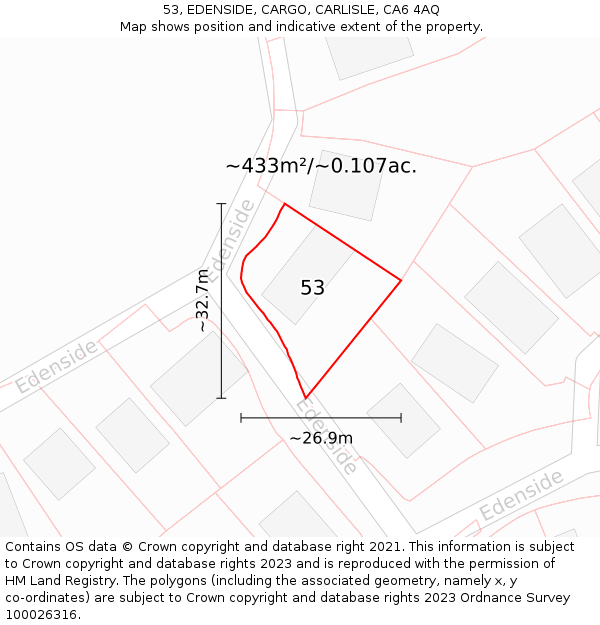 53, EDENSIDE, CARGO, CARLISLE, CA6 4AQ
Map shows position and indicative extent of the property.

~433m²/~0.107ac.

Edenside

~32.7m

53

Edenside

Edenside

~26.9m

Edenside

Contains OS data © Crown copyright and database right 2021. This information is subject to Crown copyright and database rights 2023 and is reproduced with the permission of HM Land Registry. The polygons (including the associated geometry, namely x, y co-ordinates) are subject to Crown copyright and database rights 2023 Ordnance Survey 100026316.